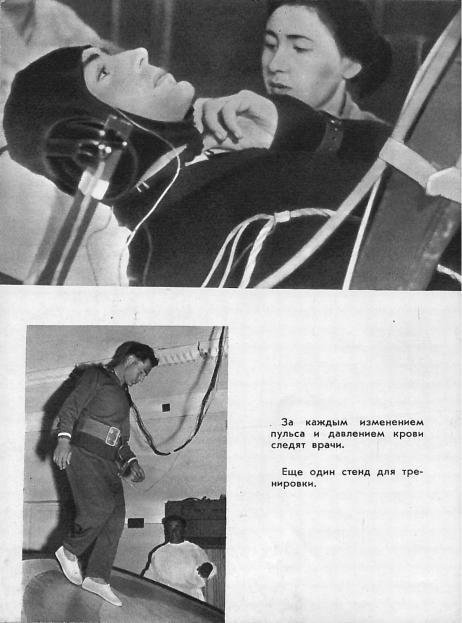 За каждым изменением пульса и давлением крови следят врачи.

Еще один стенд для тренировки.